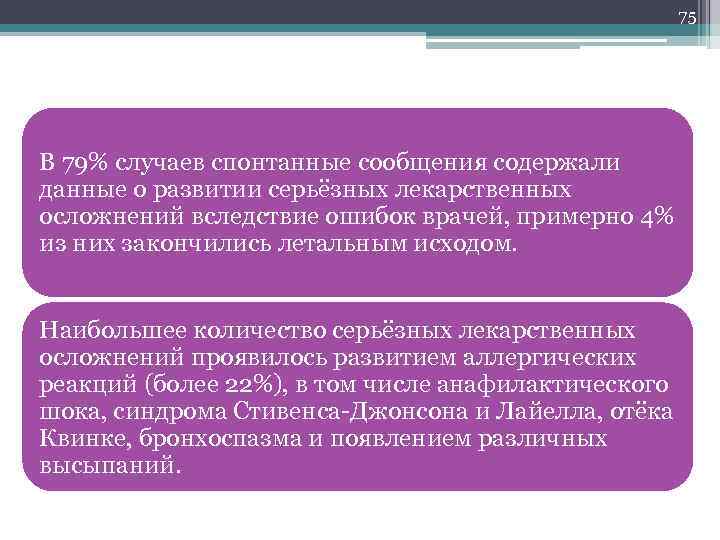 75

В 79% случаев спонтанные сообщения содержали данные о развитии серьёзных лекарственных осложнений вследствие ошибок врачей, примерно 4% из них закончились летальным исходом.

Наибольшее количество серьёзных лекарственных осложнений проявилось развитием аллергических реакций (более 22%), в том числе анафилактического шока, синдрома Стивенса-Джонсона и Лайелла, отёка Квинке, бронхоспазма и появлением различных высыпаний.